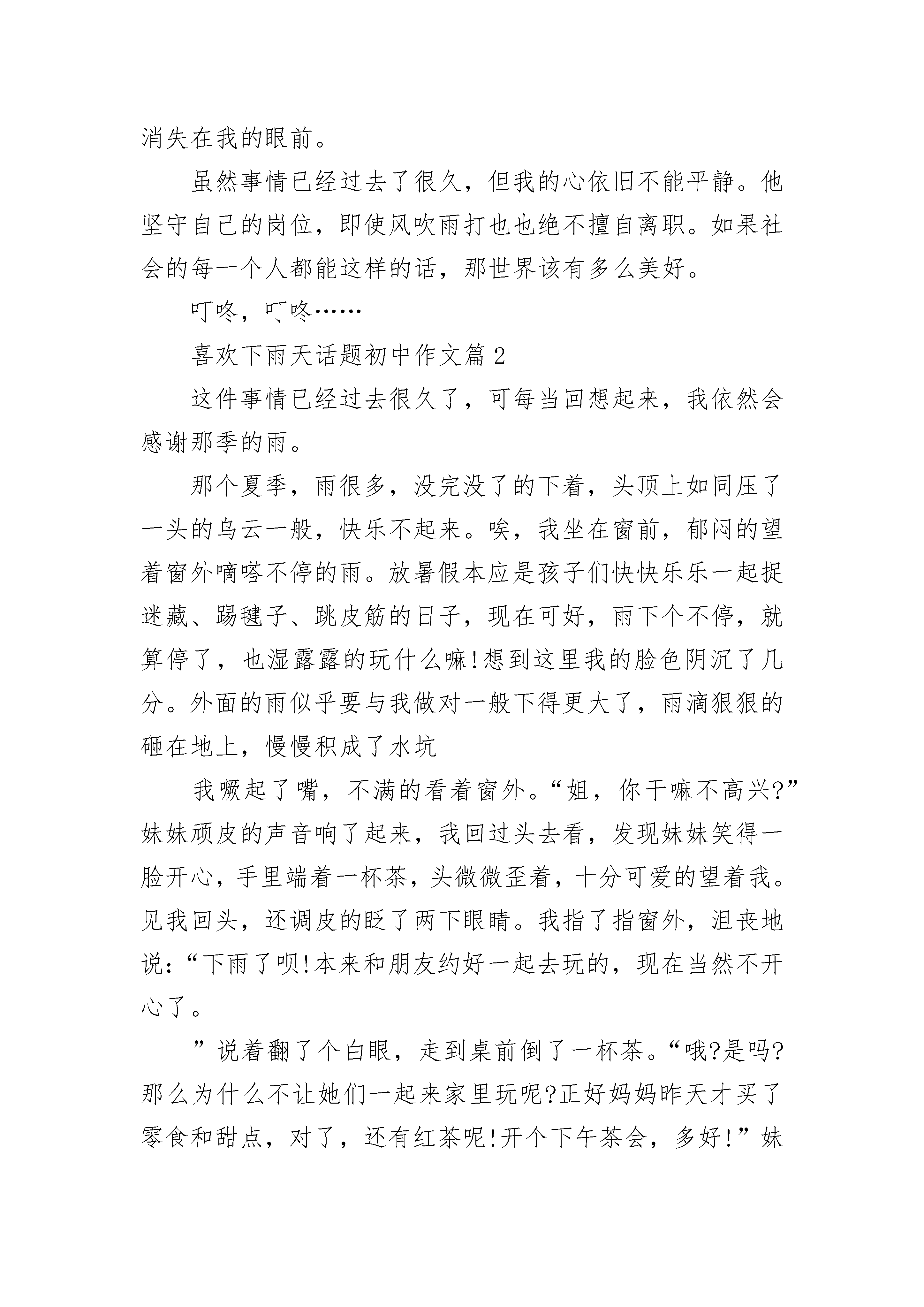 消失在我的眼前。

虽然事情已经过去了很久，但我的心依旧不能平静。他坚守自己的岗位，即使风吹雨打也也绝不擅自离职。如果社会的每一个人都能这样的话，那世界该有多么美好。

叮咚，叮咚……

喜欢下雨天话题初中作文篇2

这件事情已经过去很久了，可每当回想起来，我依然会感谢那季的雨。

那个夏季，雨很多，没完没了的下着，头顶上如同压了一头的乌云一般，快乐不起来。唉，我坐在窗前，郁闷的望着窗外嘀嗒不停的雨。放暑假本应是孩子们快快乐乐一起捉迷藏、踢毽子、跳皮筋的日子，现在可好，雨下个不停，就算停了，也湿露露的玩什么嘛!想到这里我的脸色阴沉了几分。外面的雨似乎要与我做对一般下得更大了，雨滴狠狠的砸在地上，慢慢积成了水坑

我噘起了嘴，不满的看着窗外。“姐，你干嘛不高兴?”妹妹顽皮的声音响了起来，我回过头去看，发现妹妹笑得一脸开心，手里端着一杯茶，头微微歪着，十分可爱的望着我。见我回头，还调皮的眨了两下眼睛。我指了指窗外，沮丧地说:“下雨了呗!本来和朋友约好一起去玩的，现在当然不开心了。

”说着翻了个白眼，走到桌前倒了一杯茶。“哦?是吗?那么为什么不让她们一起来家里玩呢?正好妈妈昨天才买了零食和甜点，对了，还有红茶呢!开个下午茶会，多好!”妹